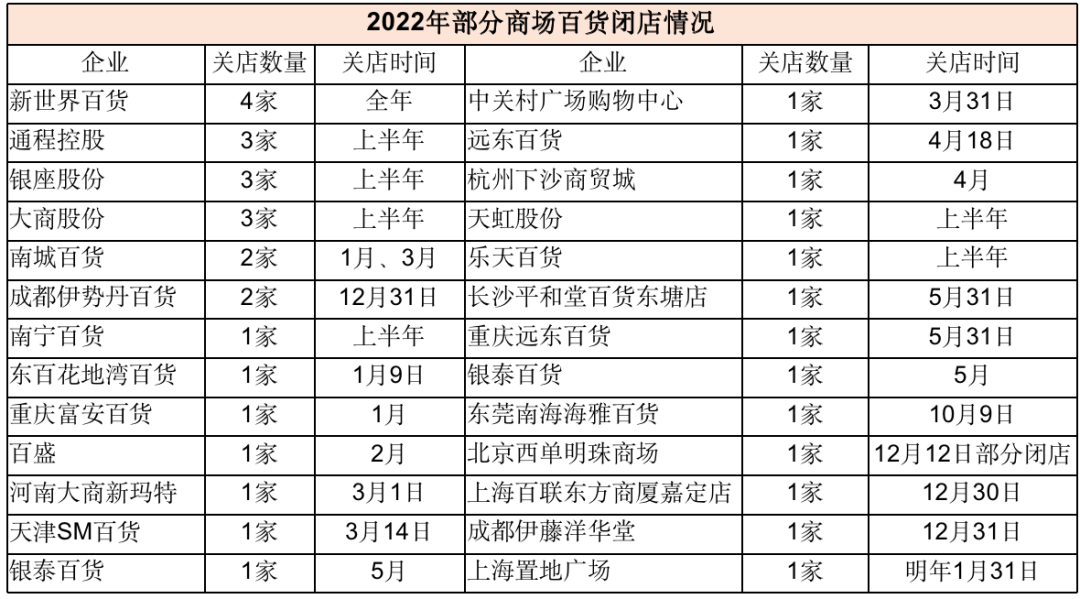 | 2022年部分商场百货闭店情况 | | | | | |
|---|---|---|---|---|---|
| 企业 | 关店数量 | 关店时间 | 企业 | 关店数量 | 关店时间 |
| 新世界百货 | 4家 | 全年 | 中关村广场购物中心 | 1家 | 3月31日 |
| 通程控股 | 3家 | 上半年 | 远东百货 | 1家 | 4月18日 |
| 银座股份 | 3家 | 上半年 | 杭州下沙商贸城 | 1家 | 4月 |
| 大商股份 | 3家 | 上半年 | 天虹股份 | 1家 | 上半年 |
| 南城百货 | 2家 | 1月、3月 | 乐天百货 | 1家 | 上半年 |
| 成都伊势丹百货 | 2家 | 12月31日 | 长沙平和堂百货东塘店 | 1家 | 5月31日 |
| 南宁百货 | 1家 | 上半年 | 重庆远东百货 | 1家 | 5月31日 |
| 东百花地湾百货 | 1家 | 1月9日 | 银泰百货 | 1家 | 5月 |
| 重庆富安百货 | 1家 | 1月 | 东莞南海海雅百货 | 1家 | 10月9日 |
| 百盛 | 1家 | 2月 | 北京西单明珠商场 | 1家 | 12月12日部分闭店 |
| 河南大商新玛特 | 1家 | 3月1日 | 上海百联东方商厦嘉定店 | 1家 | 12月30日 |
| 天津SM百货 | 1家 | 3月14日 | 成都伊藤洋华堂 | 1家 | 12月31日 |
| 银泰百货 | 1家 | 5月 | 上海置地广场 | 1家 | 明年1月31日 |